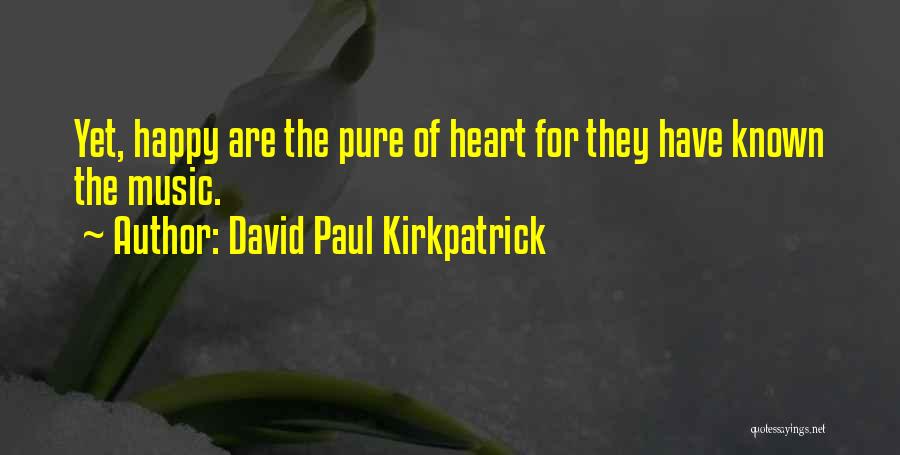 Yet, happy are the pure of heart for they have known the music.
~ Author: David Paul Kirkpatrick

quotessayings.net